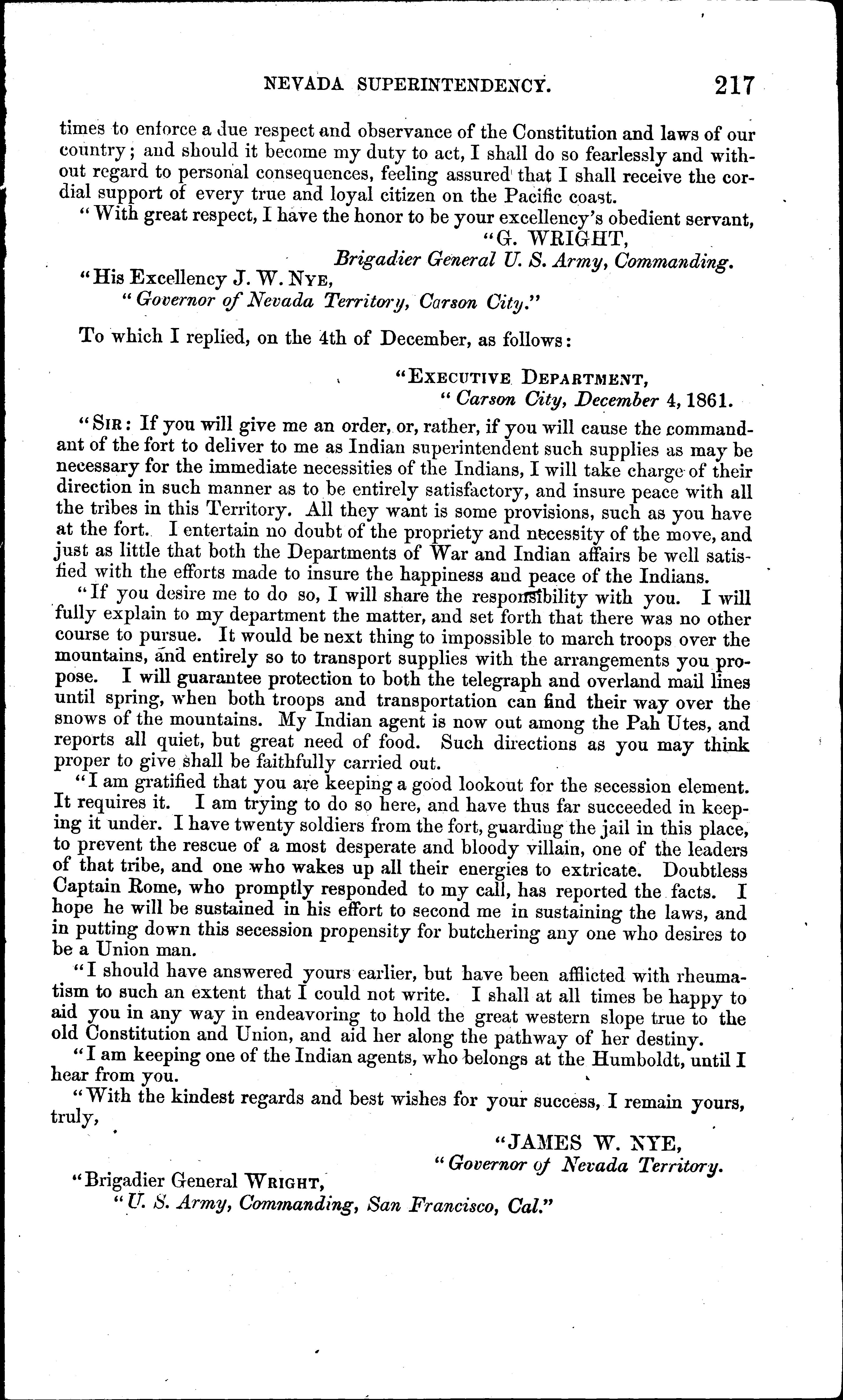 NEVADA SUPERINTENDENCY. 217

times to enforce a due respect and observance of the Constitution and laws of our country; and should it become my duty to act, I shall do so fearlessly and without regard to personal consequences, feeling assured that I shall receive the cordial support of every true and loyal citizen on the Pacific coast.

"With great respect, I have the honor to be your excellency's obedient servant,

"G. WRIGHT,
Brigadier General U. S. Army, Commanding.

"His Excellency J. W. NYE,
"Governor of Nevada Territory, Carson City."

To which I replied, on the 4th of December, as follows:

"EXECUTIVE DEPARTMENT,
"Carson City, December 4, 1861.

"SIR: If you will give me an order, or, rather, if you will cause the commandant of the fort to deliver to me as Indian superintendent such supplies as may be necessary for the immediate necessities of the Indians, I will take charge of their direction in such manner as to be entirely satisfactory, and insure peace with all the tribes in this Territory. All they want is some provisions, such as you have at the fort. I entertain no doubt of the propriety and necessity of the move, and just as little that both the Departments of War and Indian affairs be well satisfied with the efforts made to insure the happiness and peace of the Indians.

"If you desire me to do so, I will share the responsibility with you. I will fully explain to my department the matter, and set forth that there was no other course to pursue. It would be next thing to impossible to march troops over the mountains, and entirely so to transport supplies with the arrangements you propose. I will guarantee protection to both the telegraph and overland mail lines until spring, when both troops and transportation can find their way over the snows of the mountains. My Indian agent is now out among the Pah Utes, and reports all quiet, but great need of food. Such directions as you may think proper to give shall be faithfully carried out.

"I am gratified that you are keeping a good lookout for the secession element. It requires it. I am trying to do so here, and have thus far succeeded in keeping it under. I have twenty soldiers from the fort, guarding the jail in this place, to prevent the rescue of a most desperate and bloody villain, one of the leaders of that tribe, and one who wakes up all their energies to extricate. Doubtless Captain Rome, who promptly responded to my call, has reported the facts. I hope he will be sustained in his effort to second me in sustaining the laws, and in putting down this secession propensity for butchering any one who desires to be a Union man.

"I should have answered yours earlier, but have been afflicted with rheumatism to such an extent that I could not write. I shall at all times be happy to aid you in any way in endeavoring to hold the great western slope true to the old Constitution and Union, and aid her along the pathway of her destiny.

"I am keeping one of the Indian agents, who belongs at the Humboldt, until I hear from you.

"With the kindest regards and best wishes for your success, I remain yours, truly,

"JAMES W. NYE,
"Governor of Nevada Territory.

"Brigadier General WRIGHT,
"U. S. Army, Commanding, San Francisco, Cal."